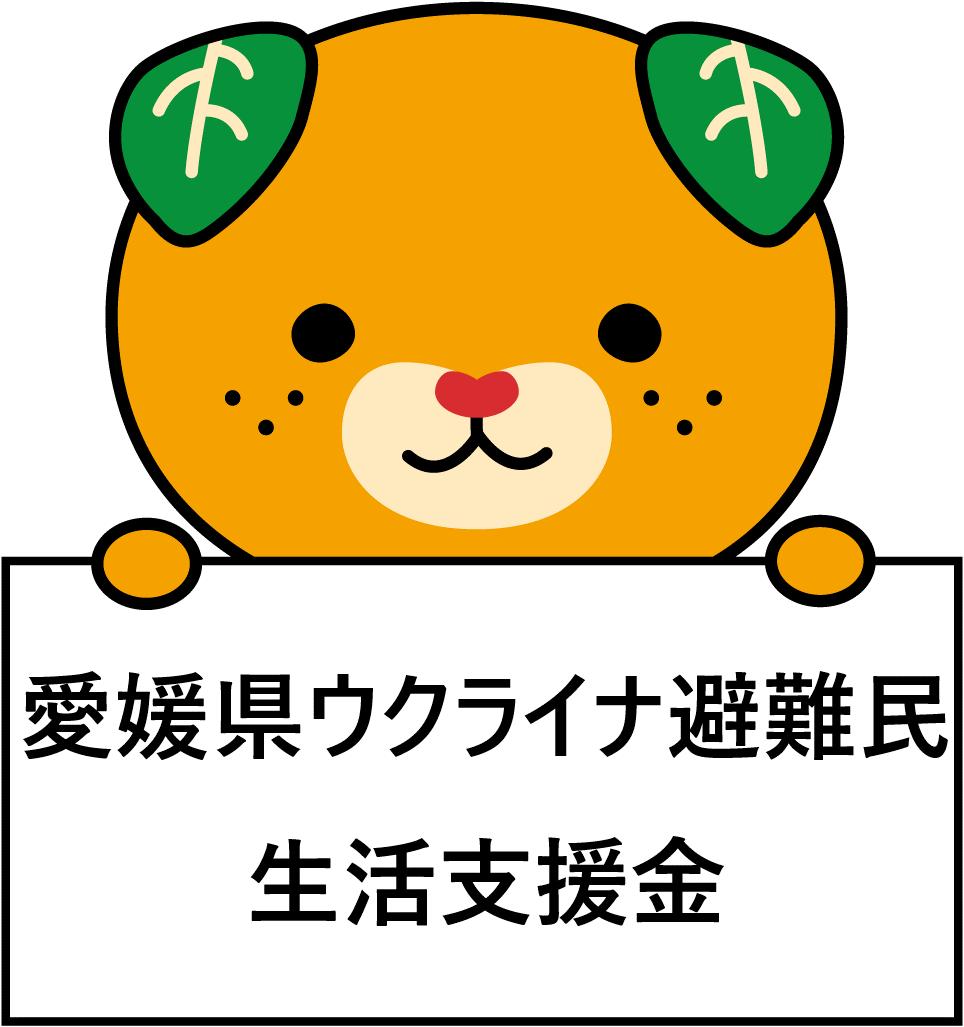 愛媛県ウクライナ避難民
生活支援金